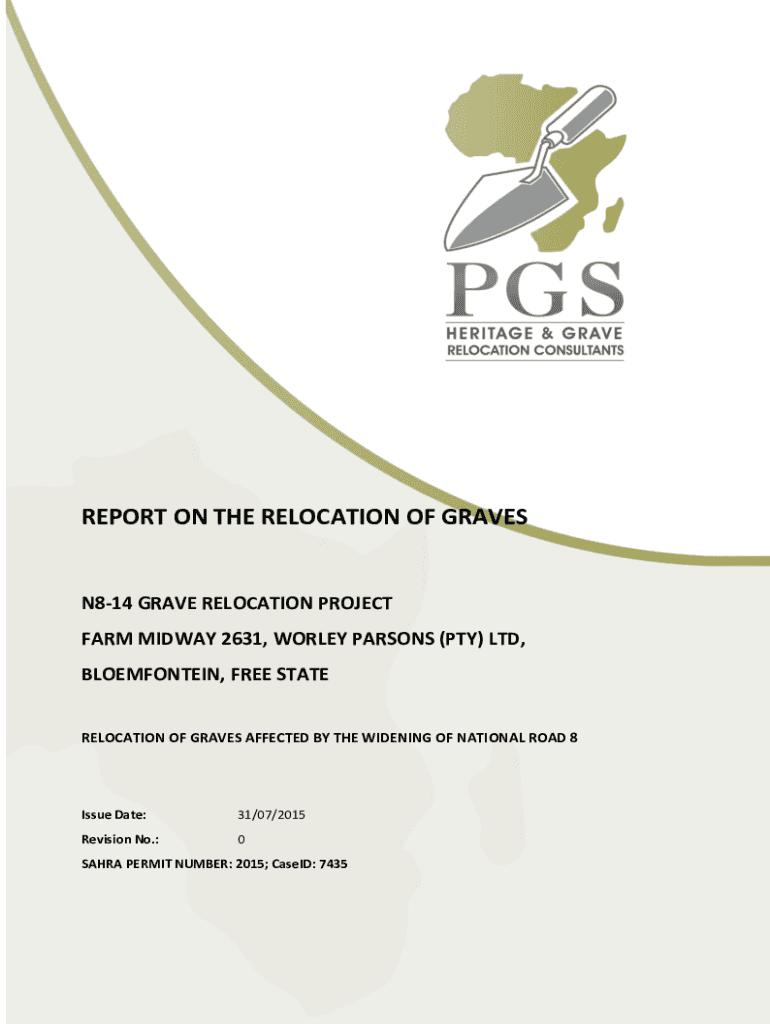 PGS
HERITAGE & GRAVE
RELOCATION CONSULTANTS

REPORT ON THE RELOCATION OF GRAVES

N8-14 GRAVE RELOCATION PROJECT

FARM MIDWAY 2631, WORLEY PARSONS (PTY) LTD,

BLOEMFONTEIN, FREE STATE

RELOCATION OF GRAVES AFFECTED BY THE WIDENING OF NATIONAL ROAD 8

Issue Date: 31/07/2015

Revision No.: 0

SAHRA PERMIT NUMBER: 2015; CaseID: 7435